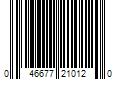 0 46677 21012 0